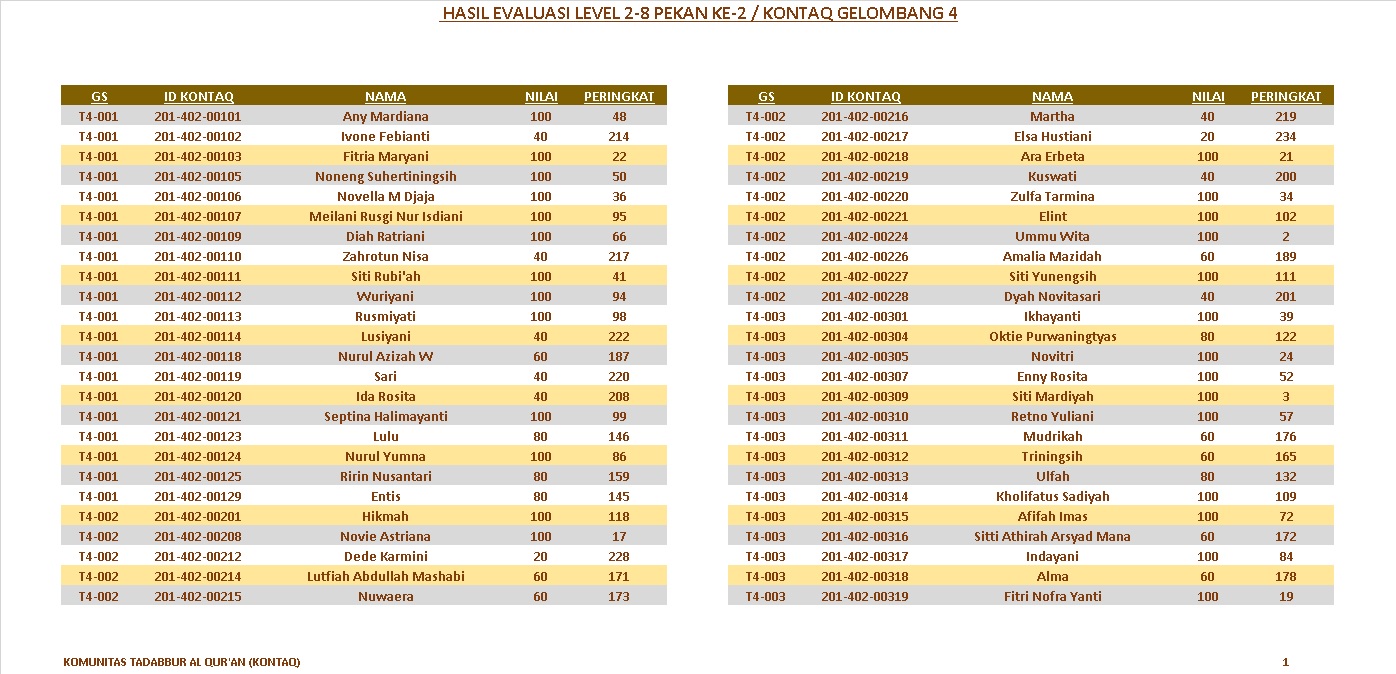 HASIL EVALUASI LEVEL 2-8 PEKAN KE-2 / KONTAQ GELOMBANG 4

| GS | ID KONTAQ | NAMA | NILAI | PERINGKAT |
|---|---|---|---|---|
| T4-001 | 201-402-00101 | Any Mardiana | 100 | 48 |
| T4-001 | 201-402-00102 | Ivone Febianti | 40 | 214 |
| T4-001 | 201-402-00103 | Fitria Maryani | 100 | 22 |
| T4-001 | 201-402-00105 | Noneng Suhertiningsih | 100 | 50 |
| T4-001 | 201-402-00106 | Novella M Djaja | 100 | 36 |
| T4-001 | 201-402-00107 | Meilani Rusgi Nur Isdiani | 100 | 95 |
| T4-001 | 201-402-00109 | Diah Ratriani | 100 | 66 |
| T4-001 | 201-402-00110 | Zahrotun Nisa | 40 | 217 |
| T4-001 | 201-402-00111 | Siti Rubi'ah | 100 | 41 |
| T4-001 | 201-402-00112 | Wuriyani | 100 | 94 |
| T4-001 | 201-402-00113 | Rusmiyati | 100 | 98 |
| T4-001 | 201-402-00114 | Lusiyani | 40 | 222 |
| T4-001 | 201-402-00118 | Nurul Azizah W | 60 | 187 |
| T4-001 | 201-402-00119 | Sari | 40 | 220 |
| T4-001 | 201-402-00120 | Ida Rosita | 40 | 208 |
| T4-001 | 201-402-00121 | Septina Halimayanti | 100 | 99 |
| T4-001 | 201-402-00123 | Lulu | 80 | 146 |
| T4-001 | 201-402-00124 | Nurul Yumna | 100 | 86 |
| T4-001 | 201-402-00125 | Ririn Nusantari | 80 | 159 |
| T4-001 | 201-402-00129 | Entis | 80 | 145 |
| T4-002 | 201-402-00201 | Hikmah | 100 | 118 |
| T4-002 | 201-402-00208 | Novie Astriana | 100 | 17 |
| T4-002 | 201-402-00212 | Dede Karmini | 20 | 228 |
| T4-002 | 201-402-00214 | Lutfiah Abdullah Mashabi | 60 | 171 |
| T4-002 | 201-402-00215 | Nuwaera | 60 | 173 |

| GS | ID KONTAQ | NAMA | NILAI | PERINGKAT |
|---|---|---|---|---|
| T4-002 | 201-402-00216 | Martha | 40 | 219 |
| T4-002 | 201-402-00217 | Elsa Hustiani | 20 | 234 |
| T4-002 | 201-402-00218 | Ara Erbeta | 100 | 21 |
| T4-002 | 201-402-00219 | Kuswati | 40 | 200 |
| T4-002 | 201-402-00220 | Zulfa Tarmina | 100 | 34 |
| T4-002 | 201-402-00221 | Elint | 100 | 102 |
| T4-002 | 201-402-00224 | Ummu Wita | 100 | 2 |
| T4-002 | 201-402-00226 | Amalia Mazidah | 60 | 189 |
| T4-002 | 201-402-00227 | Siti Yunengsih | 100 | 111 |
| T4-002 | 201-402-00228 | Dyah Novitasari | 40 | 201 |
| T4-003 | 201-402-00301 | Ikhayanti | 100 | 39 |
| T4-003 | 201-402-00304 | Oktie Purwaningtyas | 80 | 122 |
| T4-003 | 201-402-00305 | Novitri | 100 | 24 |
| T4-003 | 201-402-00307 | Enny Rosita | 100 | 52 |
| T4-003 | 201-402-00309 | Siti Mardiyah | 100 | 3 |
| T4-003 | 201-402-00310 | Retno Yuliani | 100 | 57 |
| T4-003 | 201-402-00311 | Mudrikah | 60 | 176 |
| T4-003 | 201-402-00312 | Triningsih | 60 | 165 |
| T4-003 | 201-402-00313 | Ulfah | 80 | 132 |
| T4-003 | 201-402-00314 | Kholifatus Sadiyah | 100 | 109 |
| T4-003 | 201-402-00315 | Afifah Imas | 100 | 72 |
| T4-003 | 201-402-00316 | Sitti Athirah Arsyad Mana | 60 | 172 |
| T4-003 | 201-402-00317 | Indayani | 100 | 84 |
| T4-003 | 201-402-00318 | Alma | 60 | 178 |
| T4-003 | 201-402-00319 | Fitri Nofra Yanti | 100 | 19 |

KOMUNITAS TADABBUR AL QUR'AN (KONTAQ)

1